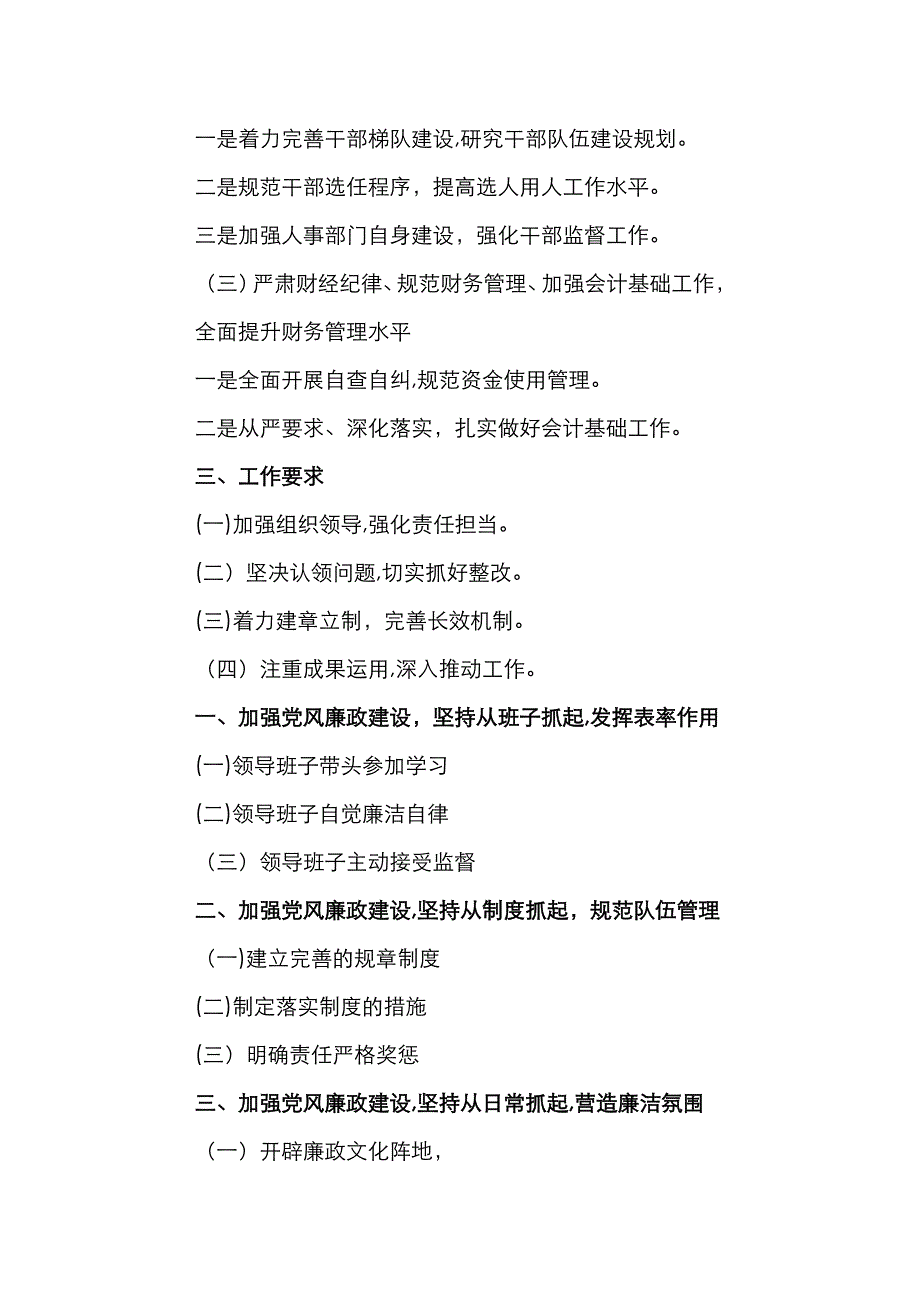 一是着力完善干部梯队建设,研究干部队伍建设规划。

二是规范干部选任程序，提高选人用人工作水平。

三是加强人事部门自身建设，强化干部监督工作。

（三）严肃财经纪律、规范财务管理、加强会计基础工作，全面提升财务管理水平

一是全面开展自查自纠,规范资金使用管理。

二是从严要求、深化落实，扎实做好会计基础工作。

三、工作要求

(一)加强组织领导,强化责任担当。

(二）坚决认领问题,切实抓好整改。

(三)着力建章立制，完善长效机制。

（四）注重成果运用,深入推动工作。

一、加强党风廉政建设，坚持从班子抓起,发挥表率作用

(一)领导班子带头参加学习

(二)领导班子自觉廉洁自律

（三）领导班子主动接受监督

二、加强党风廉政建设,坚持从制度抓起，规范队伍管理

（一)建立完善的规章制度

(二)制定落实制度的措施

(三）明确责任严格奖惩

三、加强党风廉政建设,坚持从日常抓起,营造廉洁氛围

（一）开辟廉政文化阵地，